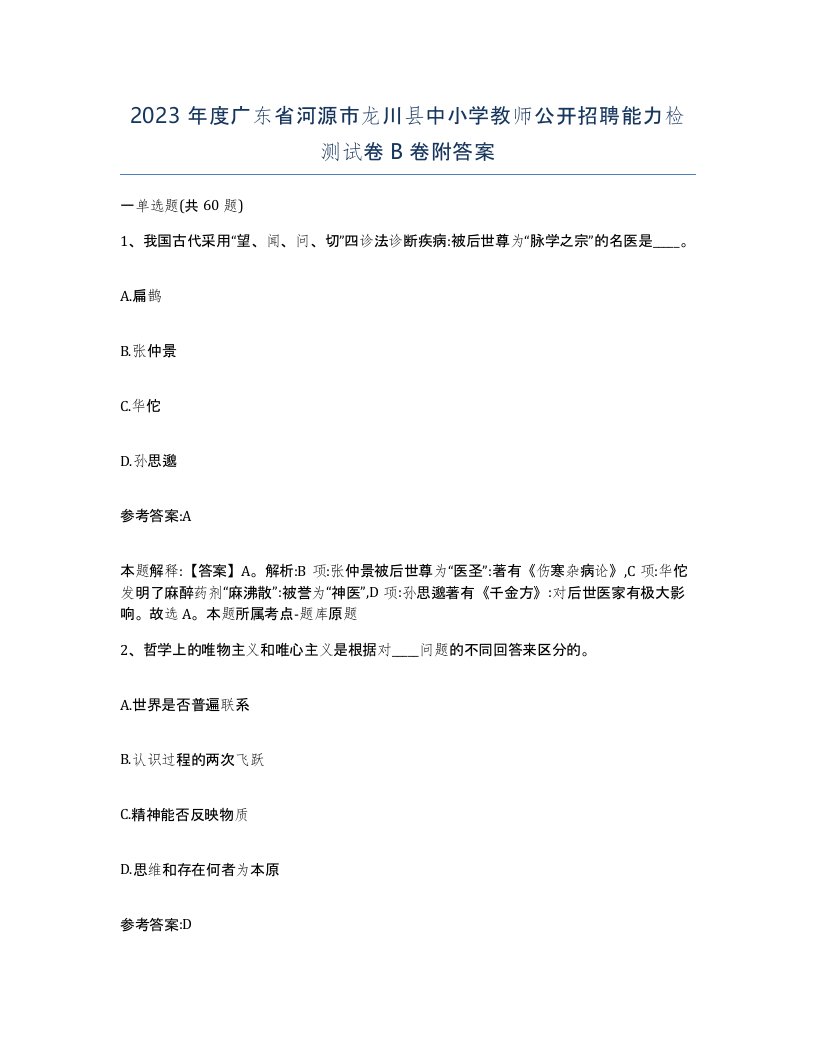 2023 年度广东省河源市龙川县中小学教师公开招聘能力检测试卷 B 卷附答案

一单选题(共 60 题)

1、我国古代采用“望、闻、问、切”四诊法诊断疾病:被后世尊为“脉学之宗”的名医是____。

A.扁鹊

B.张仲景

C.华佗

D.孙思邈

参考答案:A

本题解释:【答案】A。解析:B 项:张仲景被后世尊为“医圣”:著有《伤寒杂病论》,C 项:华佗发明了麻醉药剂“麻沸散”:被誉为“神医”,D 项:孙思邈著有《千金方》:对后世医家有极大影响。故选 A。本题所属考点-题库原题

2、哲学上的唯物主义和唯心主义是根据对____问题的不同回答来区分的。

A.世界是否普遍联系

B.认识过程的两次飞跃

C.精神能否反映物质

D.思维和存在何者为本原

参考答案:D